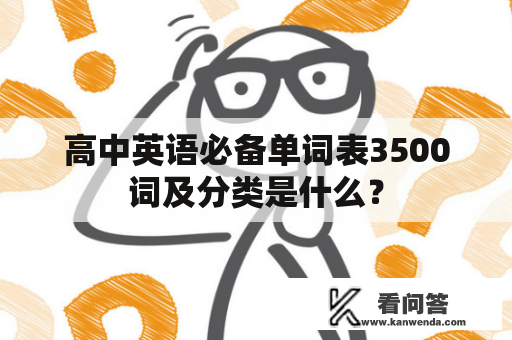 高中英语必备单词表3500词及分类是什么？

看问答
www.kanwenda.com